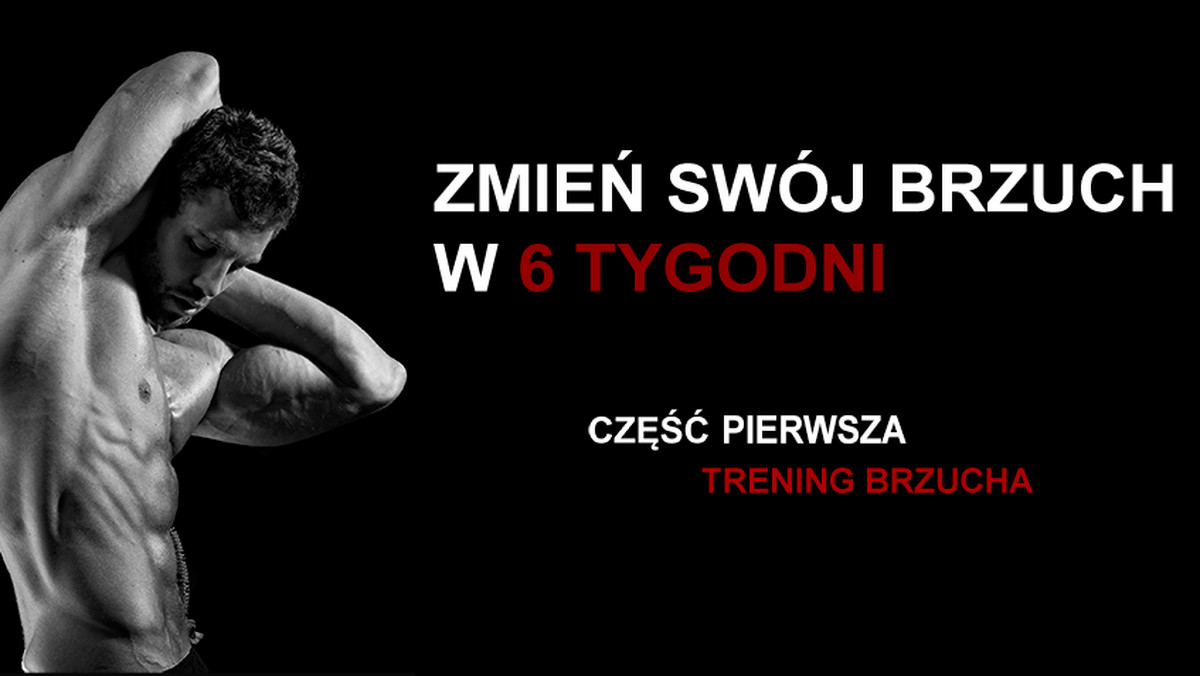 ZMIEŃ SWÓJ BRZUCH
W 6 TYGODNI

CZĘŚĆ PIERWSZA
TRENING BRZUCHA